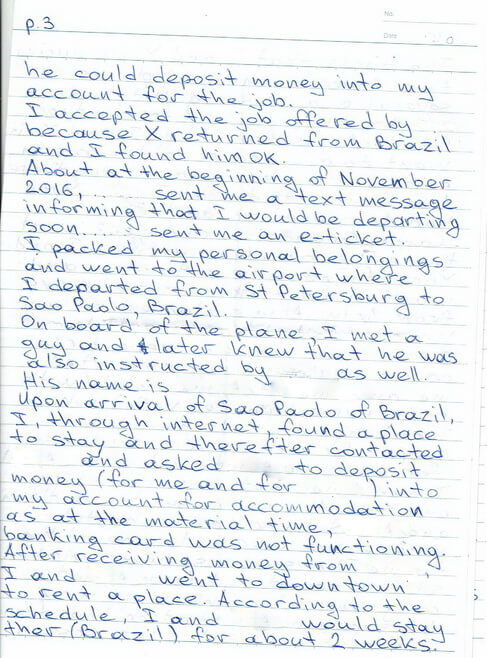 p.3

No.
Date

he could deposit money into my account for the job.
I accepted the job offered by because X returned from Brazil and I found him OK.
About at the beginning of November 2016, sent me a text message informing that I would be departing soon. sent me an e-ticket.
I packed my personal belongings and went to the airport where I departed from St Petersburg to Sao Paolo, Brazil.
On board of the plane, I met a guy and later knew that he was also instructed by as well.
His name is
Upon arrival of Sao Paolo of Brazil, I, through internet, found a place to stay and therefter contacted and asked to deposit money (for me and for ) into my account for accommodation as at the material time, banking card was not functioning.
After receiving money from , I and went to downtown to rent a place. According to the schedule, I and would stay ther (Brazil) for about 2 weeks.